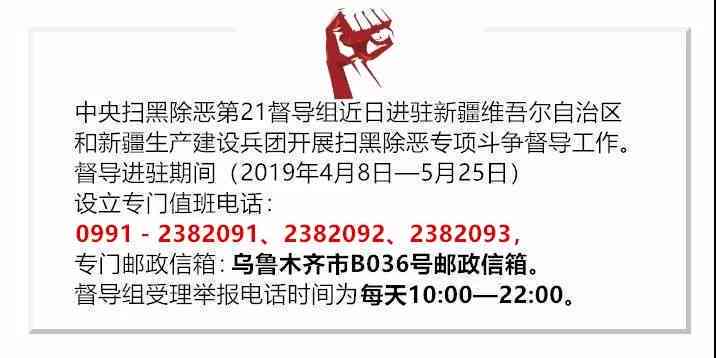 中央扫黑除恶第21督导组近日进驻新疆维吾尔自治区和新疆生产建设兵团开展扫黑除恶专项斗争督导工作。
督导进驻期间（2019年4月8日—5月25日）
设立专门值班电话：
0991 - 2382091、2382092、2382093，
专门邮政信箱：乌鲁木齐市B036号邮政信箱。
督导组受理举报电话时间为每天10:00—22:00。